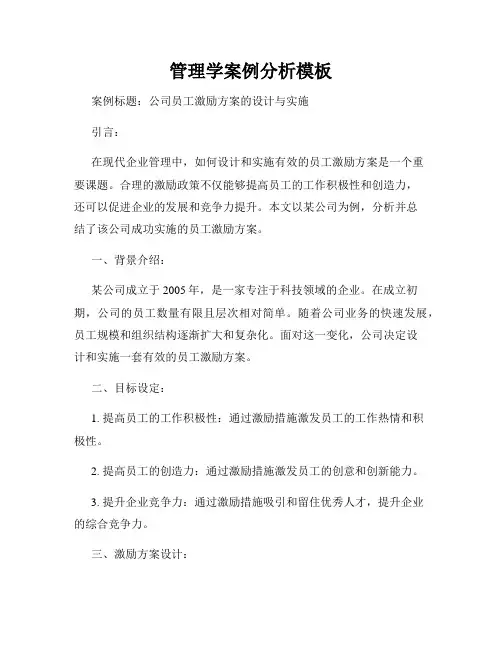 管理学案例分析模板

案例标题：公司员工激励方案的设计与实施

引言：

在现代企业管理中，如何设计和实施有效的员工激励方案是一个重要课题。合理的激励政策不仅能够提高员工的工作积极性和创造力，还可以促进企业的发展和竞争力提升。本文以某公司为例，分析并总结了该公司成功实施的员工激励方案。

一、背景介绍：

某公司成立于 2005 年，是一家专注于科技领域的企业。在成立初期，公司的员工数量有限且层次相对简单。随着公司业务的快速发展，员工规模和组织结构逐渐扩大和复杂化。面对这一变化，公司决定设计和实施一套有效的员工激励方案。

二、目标设定：

1. 提高员工的工作积极性：通过激励措施激发员工的工作热情和积极性。

2. 提高员工的创造力：通过激励措施激发员工的创意和创新能力。

3. 提升企业竞争力：通过激励措施吸引和留住优秀人才，提升企业的综合竞争力。

三、激励方案设计：